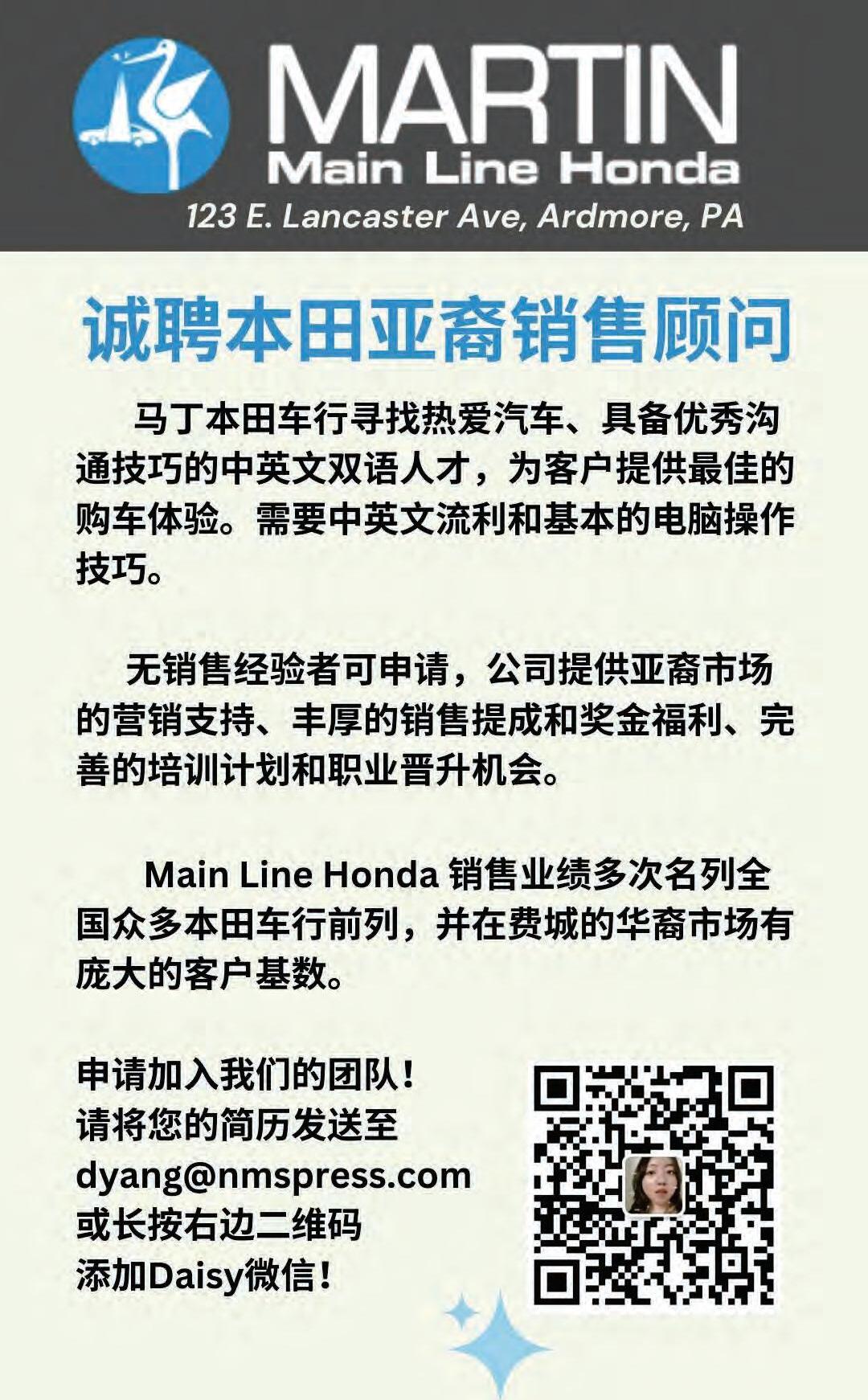 MARTIN
Main Line Honda
123 E. Lancaster Ave, Ardmore, PA

诚聘本田亚裔销售顾问

马丁本田车行寻找热爱汽车、具备优秀沟通技巧的中英文双语人才，为客户提供最佳的购车体验。需要中英文流利和基本的电脑操作技巧。

无销售经验者可申请，公司提供亚裔市场的营销支持、丰厚的销售提成和奖金福利、完善的培训计划和职业晋升机会。

Main Line Honda销售业绩多次名列全国众多本田车行前列，并在费城的华裔市场有庞大的客户基数。

申请加入我们的团队！
请将您的简历发送至
dyang@nmspress.com
或长按右边二维码
添加Daisy微信！